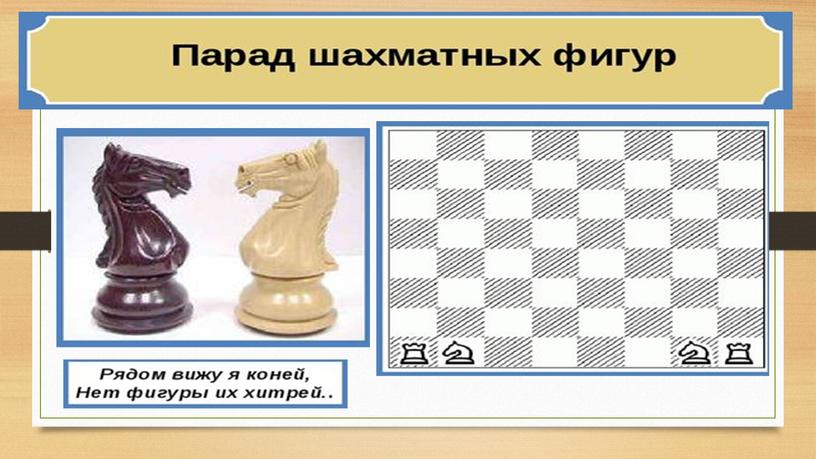 Парад шахматных фигур

Рядом вижу я коней,
Нет фигуры их хитрей..